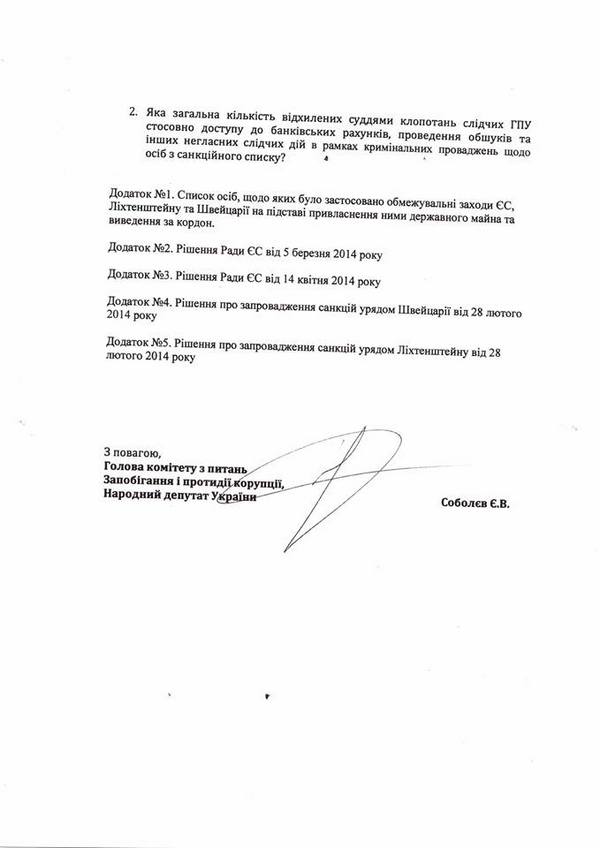 2. Яка загальна кількість відхилених суддями клопотань слідчих ГПУ стосовно доступу до банківських рахунків, проведення обшуків та інших негласних слідчих дій в рамках кримінальних проваджень щодо осіб з санкційного списку?

Додаток №1. Список осіб, щодо яких було застосовано обмежувальні заходи ЄС, Ліхтенштейну та Швейцарії на підставі привласнення ними державного майна та виведення за кордон.

Додаток №2. Рішення Ради ЄС від 5 березня 2014 року

Додаток №3. Рішення Ради ЄС від 14 квітня 2014 року

Додаток №4. Рішення про запровадження санкцій урядом Швейцарії від 28 лютого 2014 року

Додаток №5. Рішення про запровадження санкцій урядом Ліхтенштейну від 28 лютого 2014 року

З повагою,
Голова комітету з питань
Запобігання і протидії корупції,
Народний депутат України

Соболєв Є.В.